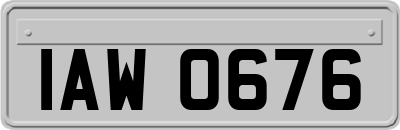 IAW 0676